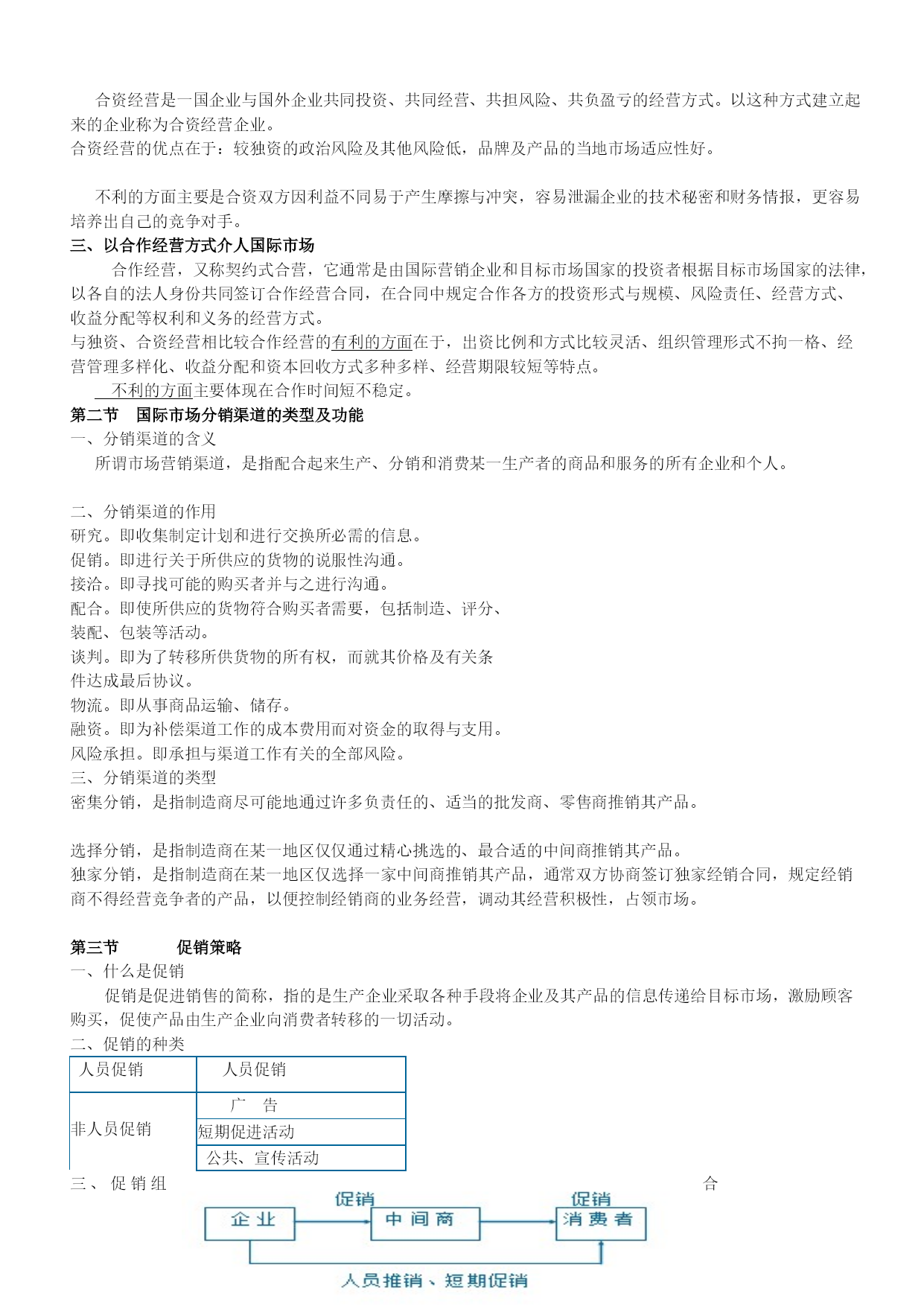 合资经营是一国企业与国外企业共同投资、共同经营、共担风险、共负盈亏的经营方式。以这种方式建立起来的企业称为合资经营企业。
合资经营的优点在于：较独资的政治风险及其他风险低，品牌及产品的当地市场适应性好。

不利的方面主要是合资双方因利益不同易于产生摩擦与冲突，容易泄漏企业的技术秘密和财务情报，更容易培养出自己的竞争对手。
三、以合作经营方式介人国际市场
合作经营，又称契约式合营，它通常是由国际营销企业和目标市场国家的投资者根据目标市场国家的法律，以各自的法人身份共同签订合作经营合同，在合同中规定合作各方的投资形式与规模、风险责任、经营方式、收益分配等权利和义务的经营方式。
与独资、合资经营相比较合作经营的有利的方面在于，出资比例和方式比较灵活、组织管理形式不拘一格、经营管理多样化、收益分配和资本回收方式多种多样、经营期限较短等特点。
不利的方面主要体现在合作时间短不稳定。
第二节 国际市场分销渠道的类型及功能
一、分销渠道的含义
所谓市场营销渠道，是指配合起来生产、分销和消费某一生产者的商品和服务的所有企业和个人。

二、分销渠道的作用
研究。即收集制定计划和进行交换所必需的信息。
促销。即进行关于所供应的货物的说服性沟通。
接洽。即寻找可能的购买者并与之进行沟通。
配合。即使所供应的货物符合购买者需要，包括制造、评分、装配、包装等活动。
谈判。即为了转移所供货物的所有权，而就其价格及有关条件达成最后协议。
物流。即从事商品运输、储存。
融资。即为补偿渠道工作的成本费用而对资金的取得与支用。
风险承担。即承担与渠道工作有关的全部风险。
三、分销渠道的类型
密集分销，是指制造商尽可能地通过许多负责任的、适当的批发商、零售商推销其产品。

选择分销，是指制造商在某一地区仅仅通过精心挑选的、最合适的中间商推销其产品。
独家分销，是指制造商在某一地区仅选择一家中间商推销其产品，通常双方协商签订独家经销合同，规定经销商不得经营竞争者的产品，以便控制经销商的业务经营，调动其经营积极性，占领市场。

第三节 促销策略
一、什么是促销
促销是促进销售的简称，指的是生产企业采取各种手段将企业及其产品的信息传递给目标市场，激励顾客购买，促使产品由生产企业向消费者转移的一切活动。
二、促销的种类

| 人员促销 | 人员促销 |
|---|---|
| 非人员促销 | 广 告 |
| | 短期促进活动 |
| | 公共、宣传活动 |

三、促销组合
企业 促销 中间商 促销 消费者
人员推销、短期促销